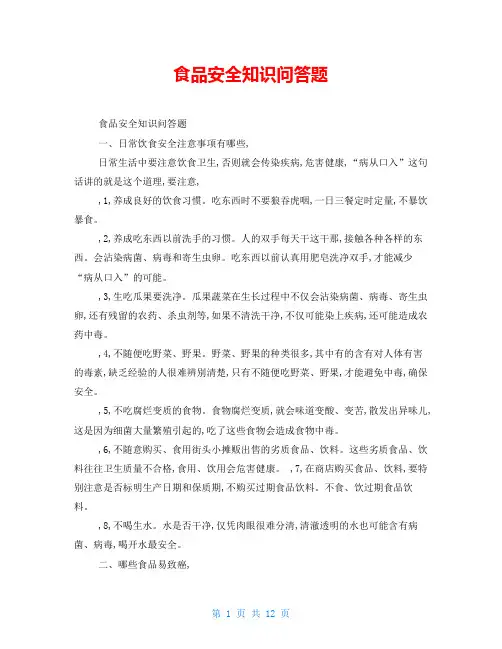 食品安全知识问答题

食品安全知识问答题

一、日常饮食安全注意事项有哪些,

日常生活中要注意饮食卫生,否则就会传染疾病,危害健康,“病从口入”这句话讲的就是这个道理,要注意,

,1,养成良好的饮食习惯。吃东西时不要狼吞虎咽,一日三餐定时定量,不暴饮暴食。

,2,养成吃东西以前洗手的习惯。人的双手每天干这干那,接触各种各样的东西。会沾染病菌、病毒和寄生虫卵。吃东西以前认真用肥皂洗净双手,才能减少“病从口入”的可能。

,3,生吃瓜果要洗净。瓜果蔬菜在生长过程中不仅会沾染病菌、病毒、寄生虫卵,还有残留的农药、杀虫剂等,如果不清洗干净,不仅可能染上疾病,还可能造成农药中毒。

,4,不随便吃野菜、野果。野菜、野果的种类很多,其中有的含有对人体有害的毒素,缺乏经验的人很难辨别清楚,只有不随便吃野菜、野果,才能避免中毒,确保安全。

,5,不吃腐烂变质的食物。食物腐烂变质,就会味道变酸、变苦,散发出异味儿,这是因为细菌大量繁殖引起的,吃了这些食物会造成食物中毒。

,6,不随意购买、食用街头小摊贩出售的劣质食品、饮料。这些劣质食品、饮料往往卫生质量不合格,食用、饮用会危害健康。 ,7,在商店购买食品、饮料,要特别注意是否标明生产日期和保质期,不购买过期食品饮料。不食、饮过期食品饮料。

,8,不喝生水。水是否干净,仅凭肉眼很难分清,清澈透明的水也可能含有病菌、病毒,喝开水最安全。

二、哪些食品易致癌,

第 1 页 共 12 页